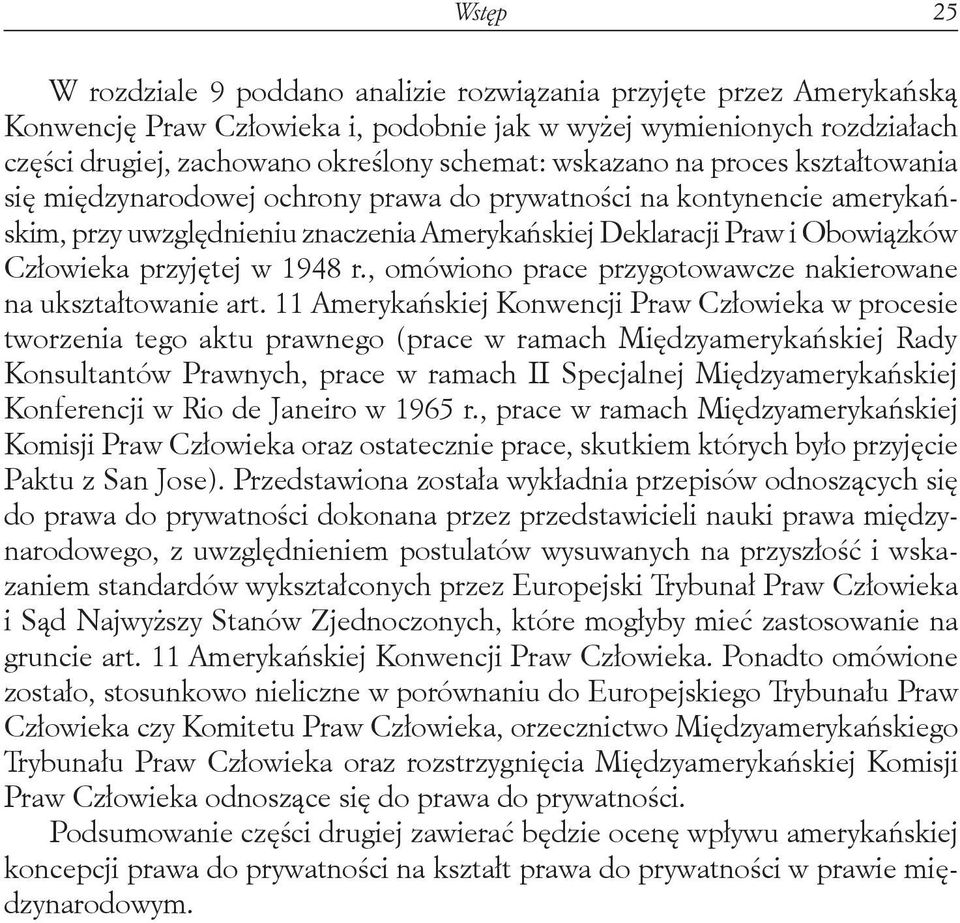 Wstęp 25

W rozdziale 9 poddano analizie rozwiązania przyjęte przez Amerykańską Konwencję Praw Człowieka i, podobnie jak w wyżej wymienionych rozdziałach części drugiej, zachowano określony schemat: wskazano na proces kształtowania się międzynarodowej ochrony prawa do prywatności na kontynencie amerykańskim, przy uwzględnieniu znaczenia Amerykańskiej Deklaracji Praw i Obowiązków Człowieka przyjętej w 1948 r., omówiono prace przygotowawcze nakierowane na ukształtowanie art. 11 Amerykańskiej Konwencji Praw Człowieka w procesie tworzenia tego aktu prawnego (prace w ramach Międzyamerykańskiej Rady Konsultantów Prawnych, prace w ramach II Specjalnej Międzyamerykańskiej Konferencji w Rio de Janeiro w 1965 r., prace w ramach Międzyamerykańskiej Komisji Praw Człowieka oraz ostatecznie prace, skutkiem których było przyjęcie Paktu z San Jose). Przedstawiona została wykładnia przepisów odnoszących się do prawa do prywatności dokonana przez przedstawicieli nauki prawa międzynarodowego, z uwzględnieniem postulatów wysuwanych na przyszłość i wskazaniem standardów wykształconych przez Europejski Trybunał Praw Człowieka i Sąd Najwyższy Stanów Zjednoczonych, które mogłyby mieć zastosowanie na gruncie art. 11 Amerykańskiej Konwencji Praw Człowieka. Ponadto omówione zostało, stosunkowo nieliczne w porównaniu do Europejskiego Trybunału Praw Człowieka czy Komitetu Praw Człowieka, orzecznictwo Międzyamerykańskiego Trybunału Praw Człowieka oraz rozstrzygnięcia Międzyamerykańskiej Komisji Praw Człowieka odnoszące się do prawa do prywatności.

Podsumowanie części drugiej zawierać będzie ocenę wpływu amerykańskiej koncepcji prawa do prywatności na kształt prawa do prywatności w prawie międzynarodowym.